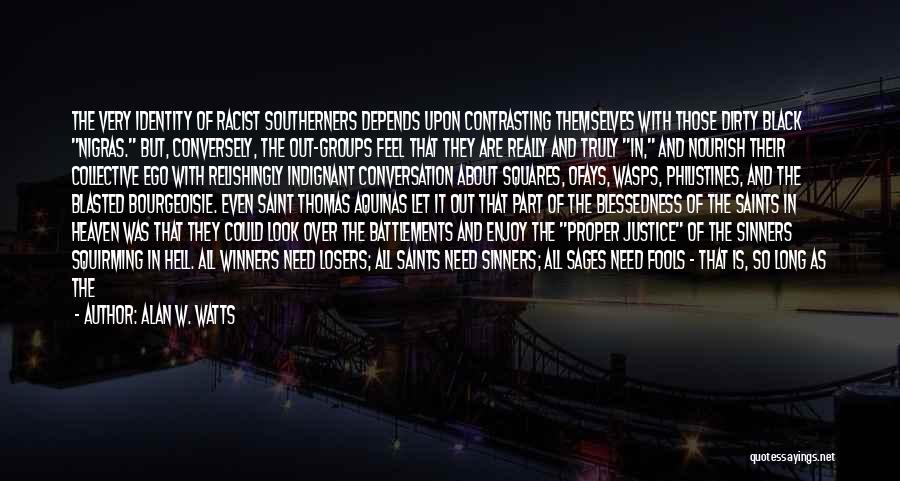 THE VERY IDENTITY OF RACIST SOUTHERNERS DEPENDS UPON CONTRASTING THEMSELVES WITH THOSE DIRTY BLACK "NIGRAS." BUT, CONVERSELY, THE OUT-GROUPS FEEL THAT THEY ARE REALLY AND TRULY "IN," AND NOURISH THEIR COLLECTIVE EGO WITH RELISHINGLY INDIGNANT CONVERSATION ABOUT SQUARES, OFAYS, WASPS, PHILISTINES, AND THE BLASTED BOURGEOISIE. EVEN SAINT THOMAS AQUINAS LET IT OUT THAT PART OF THE BLESSEDNESS OF THE SAINTS IN HEAVEN WAS THAT THEY COULD LOOK OVER THE BATTLEMENTS AND ENJOY THE "PROPER JUSTICE" OF THE SINNERS SQUIRMING IN HELL. ALL WINNERS NEED LOSERS; ALL SAINTS NEED SINNERS; ALL SAGES NEED FOOLS - THAT IS, SO LONG AS THE

- AUTHOR: ALAN W. WATTS

quotessayings.net